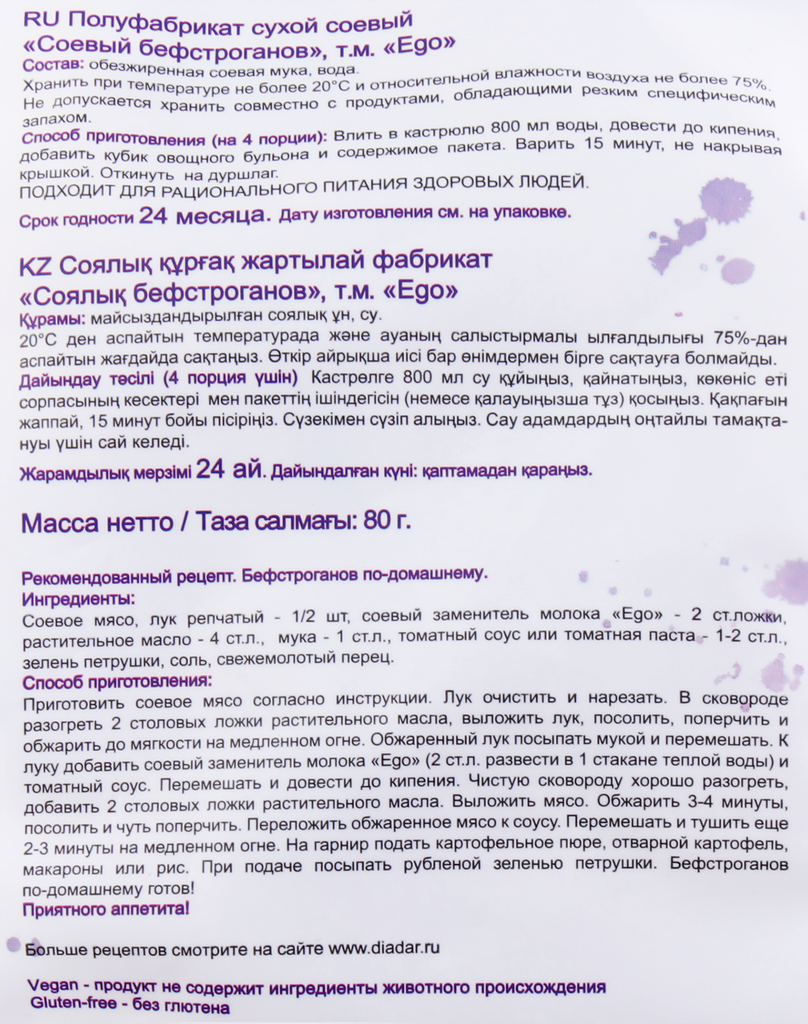 RU Полуфабрикат сухой соевый «Соевый бефстроганов», т.м. «Ego»
Состав: обезжиренная соевая мука, вода.
Хранить при температуре не более 20°С и относительной влажности воздуха не более 75%. Не допускается хранить совместно с продуктами, обладающими резким специфическим запахом.
Способ приготовления (на 4 порции): Влить в кастрюлю 800 мл воды, довести до кипения, добавить кубик овощного бульона и содержимое пакета. Варить 15 минут, не накрывая крышкой. Откинуть на дуршлаг.
ПОДХОДИТ ДЛЯ РАЦИОНАЛЬНОГО ПИТАНИЯ ЗДОРОВЫХ ЛЮДЕЙ.
Срок годности 24 месяца. Дату изготовления см. на упаковке.

KZ Соялық құрғақ жартылай фабрикат «Соялық бефстроганов», т.м. «Ego»
Құрамы: майсыздандырылған соялық ұн, су.
20°С ден аспайтын температурада және ауаның салыстырмалы ылғалдылығы 75%-дан аспайтын жағдайда сақтаңыз. Өткір айрықша иісі бар өнімдермен бірге сақтауға болмайды.
Дайындау тәсілі (4 порция үшін) Кастрөлге 800 мл су құйыңыз, қайнатыңыз, көкөніс еті сорпасының кесектері мен пакеттің ішіндегісін (немесе қалауыңызша тұз) қосыңыз. Қақпағын жаппай, 15 минут бойы пісіріңіз. Сүзекімен сүзіп алыңыз. Сау адамдардың оңтайлы тамақтануы үшін сай келеді.
Жарамдылық мерзімі 24 ай. Дайындалған күні: қаптамадан қараңыз.

Масса нетто / Таза салмағы: 80 г.

Рекомендованный рецепт. Бефстроганов по-домашнему.
Ингредиенты:
Соевое мясо, лук репчатый - 1/2 шт, соевый заменитель молока «Ego» - 2 ст.ложки, растительное масло - 4 ст.л., мука - 1 ст.л., томатный соус или томатная паста - 1-2 ст.л., зелень петрушки, соль, свежемолотый перец.
Способ приготовления:
Приготовить соевое мясо согласно инструкции. Лук очистить и нарезать. В сковороде разогреть 2 столовых ложки растительного масла, выложить лук, посолить, поперчить и обжарить до мягкости на медленном огне. Обжаренный лук посыпать мукой и перемешать. К луку добавить соевый заменитель молока «Ego» (2 ст.л. развести в 1 стакане теплой воды) и томатный соус. Перемешать и довести до кипения. Чистую сковороду хорошо разогреть, добавить 2 столовых ложки растительного масла. Выложить мясо. Обжарить 3-4 минуты, посолить и чуть поперчить. Переложить обжаренное мясо к соусу. Перемешать и тушить еще 2-3 минуты на медленном огне. На гарнир подать картофельное пюре, отварной картофель, макароны или рис. При подаче посыпать рубленой зеленью петрушки. Бефстроганов по-домашнему готов!
Приятного аппетита!

Больше рецептов смотрите на сайте www.diadar.ru

Vegan - продукт не содержит ингредиенты животного происхождения
Gluten-free - без глютена